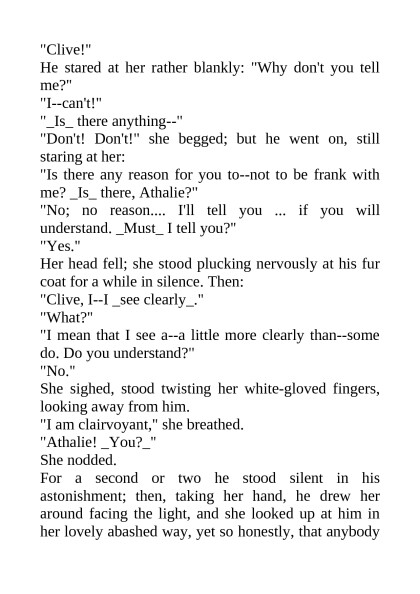 "Clive!"

He stared at her rather blankly: "Why don't you tell me?"

"I--can't!"

"_Is_ there anything--"

"Don't! Don't!" she begged; but he went on, still staring at her:

"Is there any reason for you to--not to be frank with me? _Is_ there, Athalie?"

"No; no reason.... I'll tell you ... if you will understand. _Must_ I tell you?"

"Yes."

Her head fell; she stood plucking nervously at his fur coat for a while in silence. Then:

"Clive, I--I _see clearly_."

"What?"

"I mean that I see a--a little more clearly than--some do. Do you understand?"

"No."

She sighed, stood twisting her white-gloved fingers, looking away from him.

"I am clairvoyant," she breathed.

"Athalie! _You?_"

She nodded.

For a second or two he stood silent in his astonishment; then, taking her hand, he drew her around facing the light, and she looked up at him in her lovely abashed way, yet so honestly, that anybody